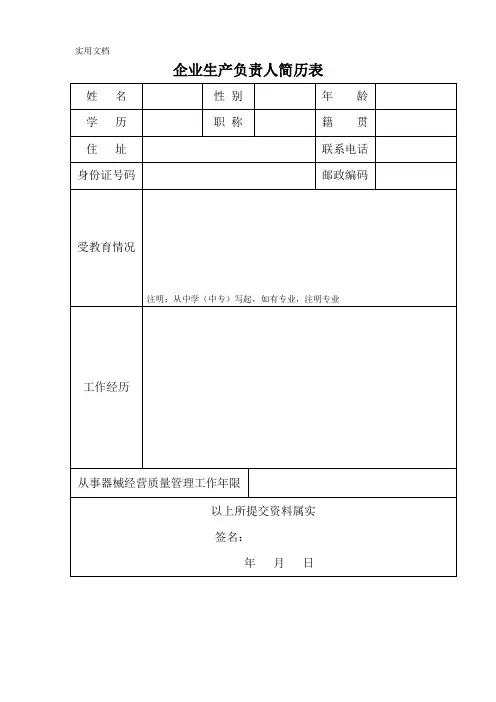 实用文档

企业生产负责人简历表

| 姓　名 | | 性 别 | | 年　龄 | |
|---|---|---|---|---|---|
| 学　历 | | 职 称 | | 籍　贯 | |
| 住　址 | | | | 联系电话 | |
| 身份证号码 | | | | 邮政编码 | |
| 受教育情况 | 注明：从中学（中专）写起，如有专业，注明专业 | | | | |
| 工作经历 | | | | | |
| 从事器械经营质量管理工作年限 | | | | | |

以上所提交资料属实

签名：

年　月　日